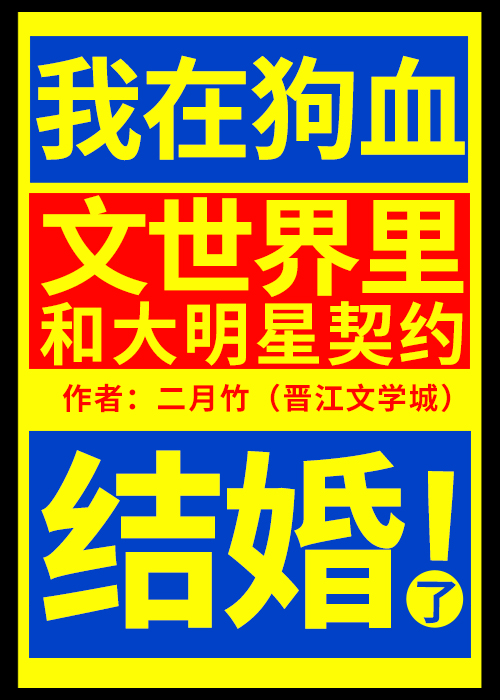 我在狗血

文世界里
和大明星契约

作者：二月竹（晋江文学城）

结婚！了